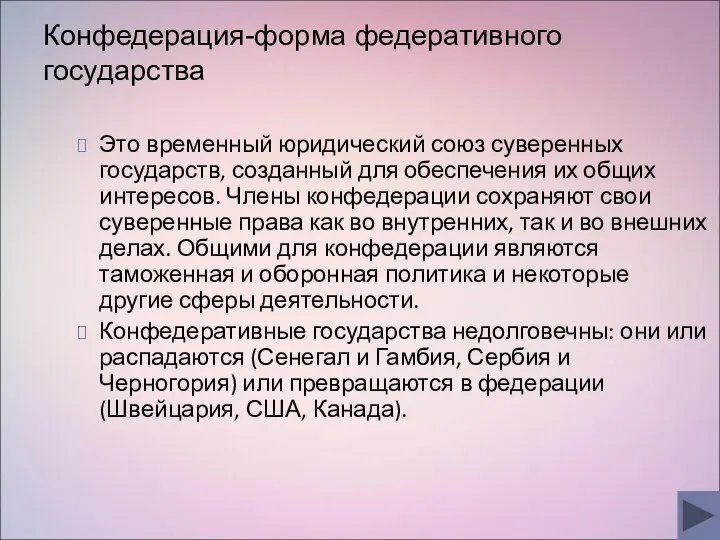 Конфедерация-форма федеративного государства

Это временный юридический союз суверенных государств, созданный для обеспечения их общих интересов. Члены конфедерации сохраняют свои суверенные права как во внутренних, так и во внешних делах. Общими для конфедерации являются таможенная и оборонная политика и некоторые другие сферы деятельности.

Конфедеративные государства недолговечны: они или распадаются (Сенегал и Гамбия, Сербия и Черногория) или превращаются в федерации (Швейцария, США, Канада).